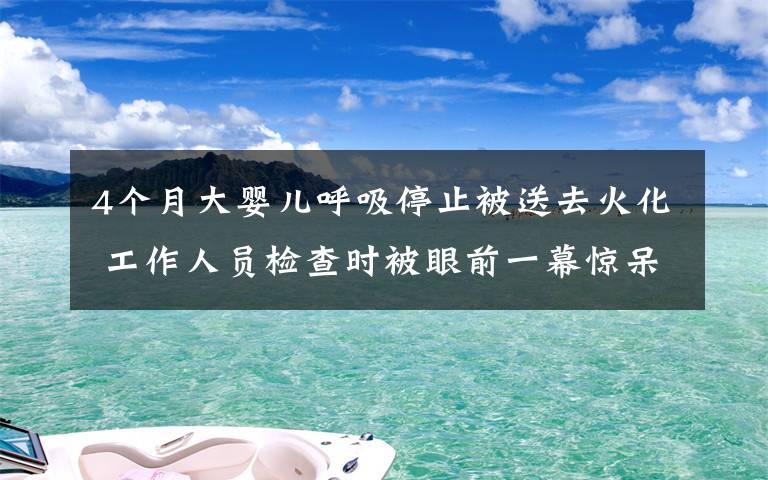 4个月大婴儿呼吸停止被送去火化
工作人员检查时被眼前一幕惊呆